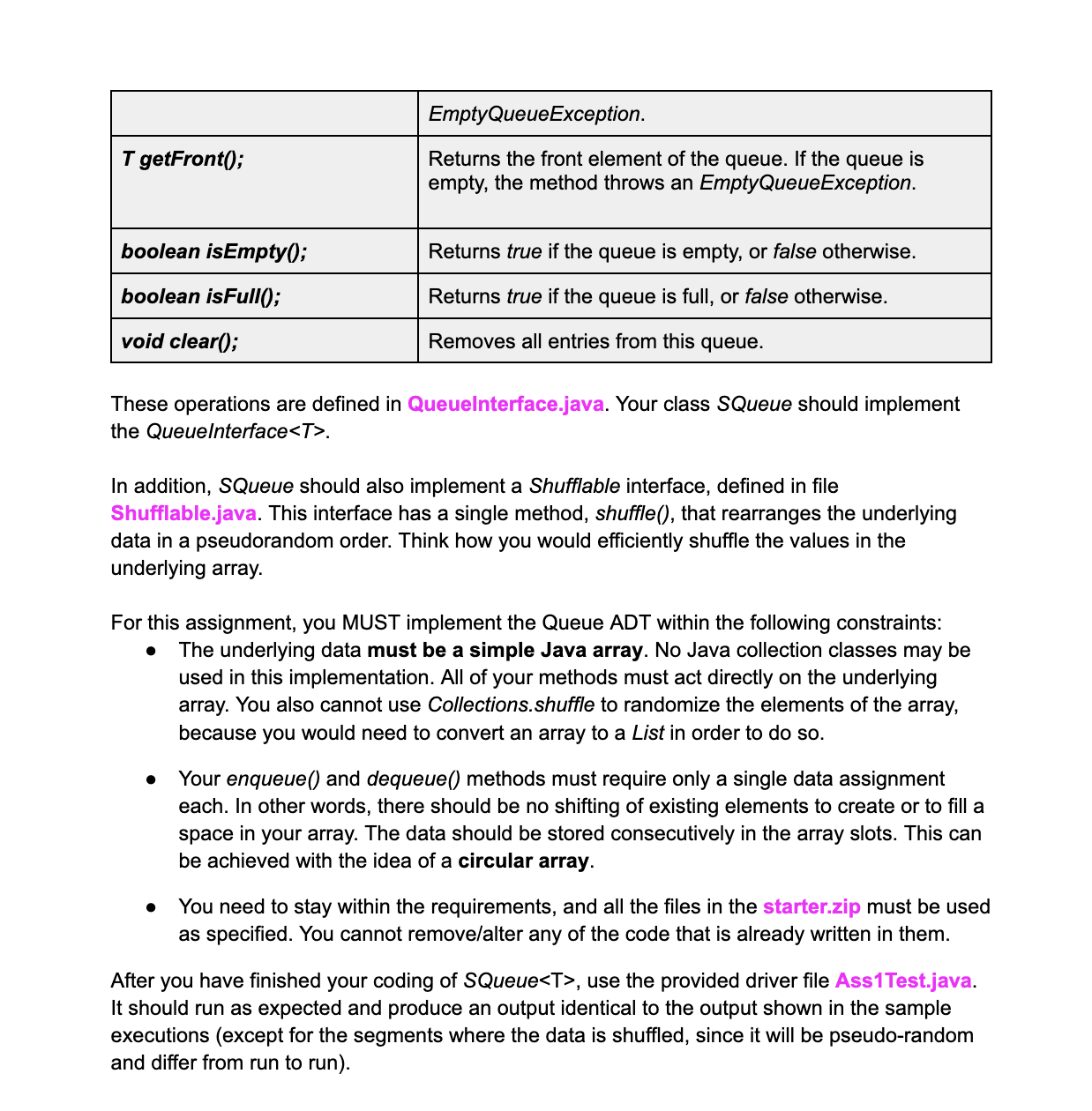 | | EmptyQueueException. |
|---|---|
| T getFront(); | Returns the front element of the queue. If the queue is empty, the method throws an EmptyQueueException. |
| boolean isEmpty(); | Returns true if the queue is empty, or false otherwise. |
| boolean isFull(); | Returns true if the queue is full, or false otherwise. |
| void clear(); | Removes all entries from this queue. |

These operations are defined in QueueInterface.java. Your class SQueue should implement the QueueInterface<T>.

In addition, SQueue should also implement a Shufflable interface, defined in file Shufflable.java. This interface has a single method, shuffle(), that rearranges the underlying data in a pseudorandom order. Think how you would efficiently shuffle the values in the underlying array.

For this assignment, you MUST implement the Queue ADT within the following constraints:
● The underlying data must be a simple Java array. No Java collection classes may be used in this implementation. All of your methods must act directly on the underlying array. You also cannot use Collections.shuffle to randomize the elements of the array, because you would need to convert an array to a List in order to do so.

● Your enqueue() and dequeue() methods must require only a single data assignment each. In other words, there should be no shifting of existing elements to create or to fill a space in your array. The data should be stored consecutively in the array slots. This can be achieved with the idea of a circular array.

● You need to stay within the requirements, and all the files in the starter.zip must be used as specified. You cannot remove/alter any of the code that is already written in them.

After you have finished your coding of SQueue<T>, use the provided driver file Ass1Test.java. It should run as expected and produce an output identical to the output shown in the sample executions (except for the segments where the data is shuffled, since it will be pseudo-random and differ from run to run).